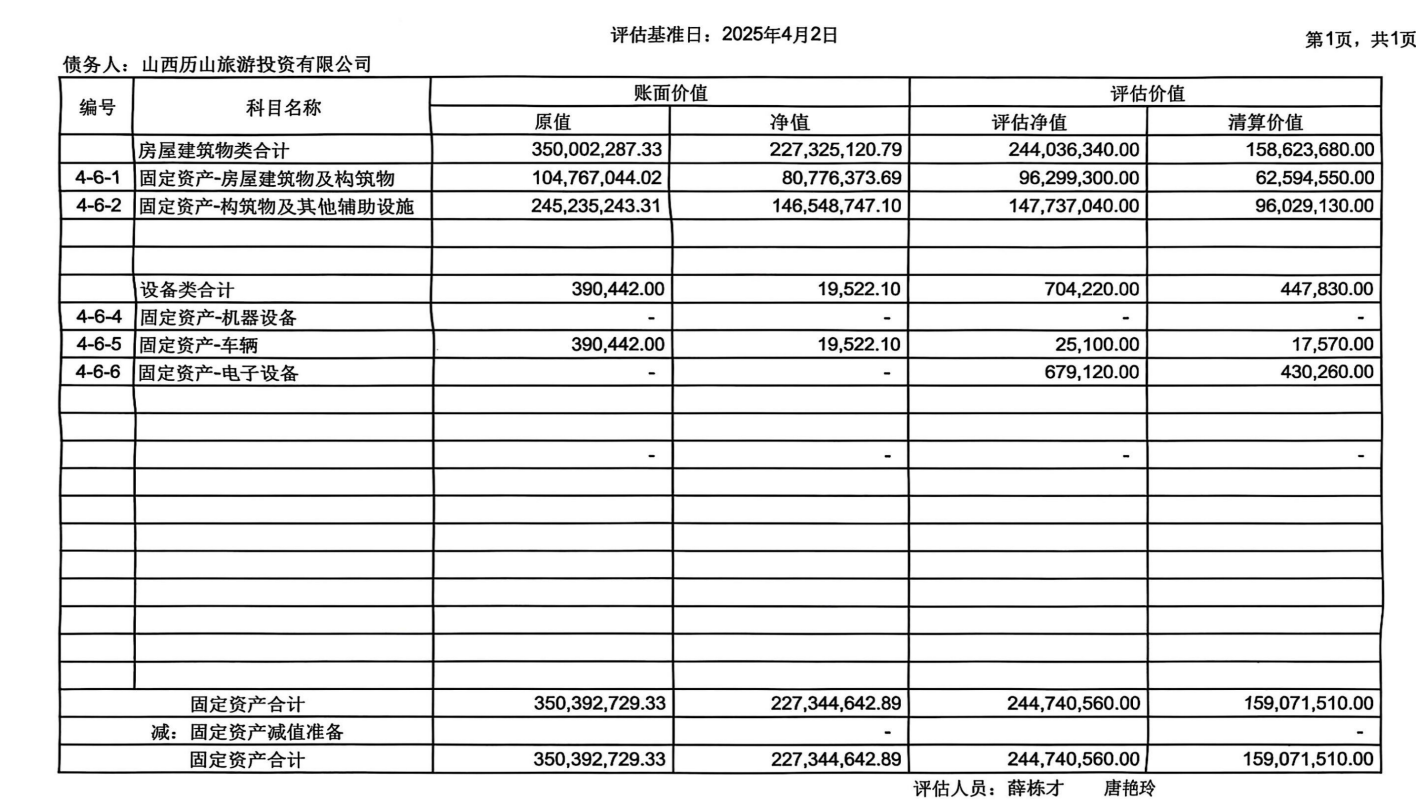 评估基准日：2025年4月2日

第1页，共1页

债务人：山西历山旅游投资有限公司

| 编号 | 科目名称 | 账面价值 原值 | 账面价值 净值 | 评估价值 评估净值 | 评估价值 清算价值 |
|---|---|---|---|---|---|
| | 房屋建筑物类合计 | 350,002,287.33 | 227,325,120.79 | 244,036,340.00 | 158,623,680.00 |
| 4-6-1 | 固定资产-房屋建筑物及构筑物 | 104,767,044.02 | 80,776,373.69 | 96,299,300.00 | 62,594,550.00 |
| 4-6-2 | 固定资产-构筑物及其他辅助设施 | 245,235,243.31 | 146,548,747.10 | 147,737,040.00 | 96,029,130.00 |
| | | | | | |
| | | | | | |
| | 设备类合计 | 390,442.00 | 19,522.10 | 704,220.00 | 447,830.00 |
| 4-6-4 | 固定资产-机器设备 | - | - | - | - |
| 4-6-5 | 固定资产-车辆 | 390,442.00 | 19,522.10 | 25,100.00 | 17,570.00 |
| 4-6-6 | 固定资产-电子设备 | - | - | 679,120.00 | 430,260.00 |
| | | | | | |
| | | | | | |
| | | - | - | - | - |
| | | | | | |
| | | | | | |
| | | | | | |
| | | | | | |
| | | | | | |
| | | | | | |
| | | | | | |
| | | | | | |
| | 固定资产合计 | 350,392,729.33 | 227,344,642.89 | 244,740,560.00 | 159,071,510.00 |
| | 减：固定资产减值准备 | | - | | - |
| | 固定资产合计 | 350,392,729.33 | 227,344,642.89 | 244,740,560.00 | 159,071,510.00 |

评估人员：薛栋才　唐艳玲